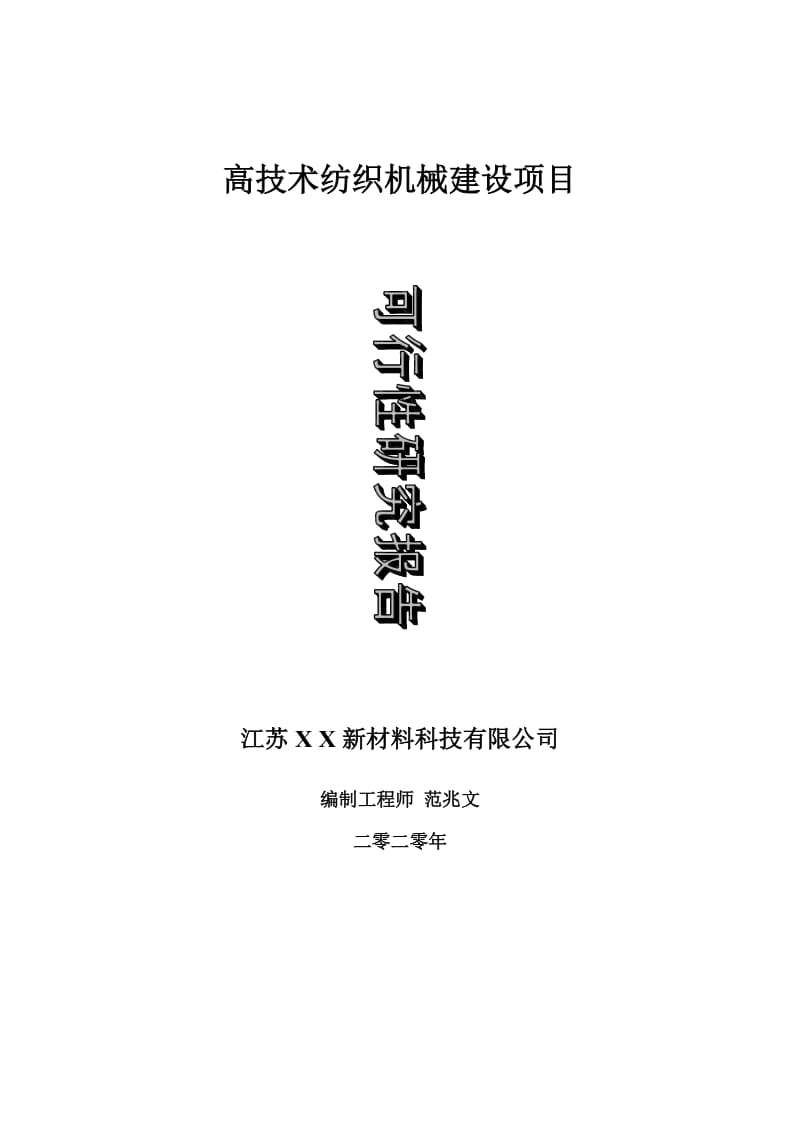 高技术纺织机械建设项目

可行性研究报告

江苏 X X 新材料科技有限公司

编制工程师 范兆文

二零二零年